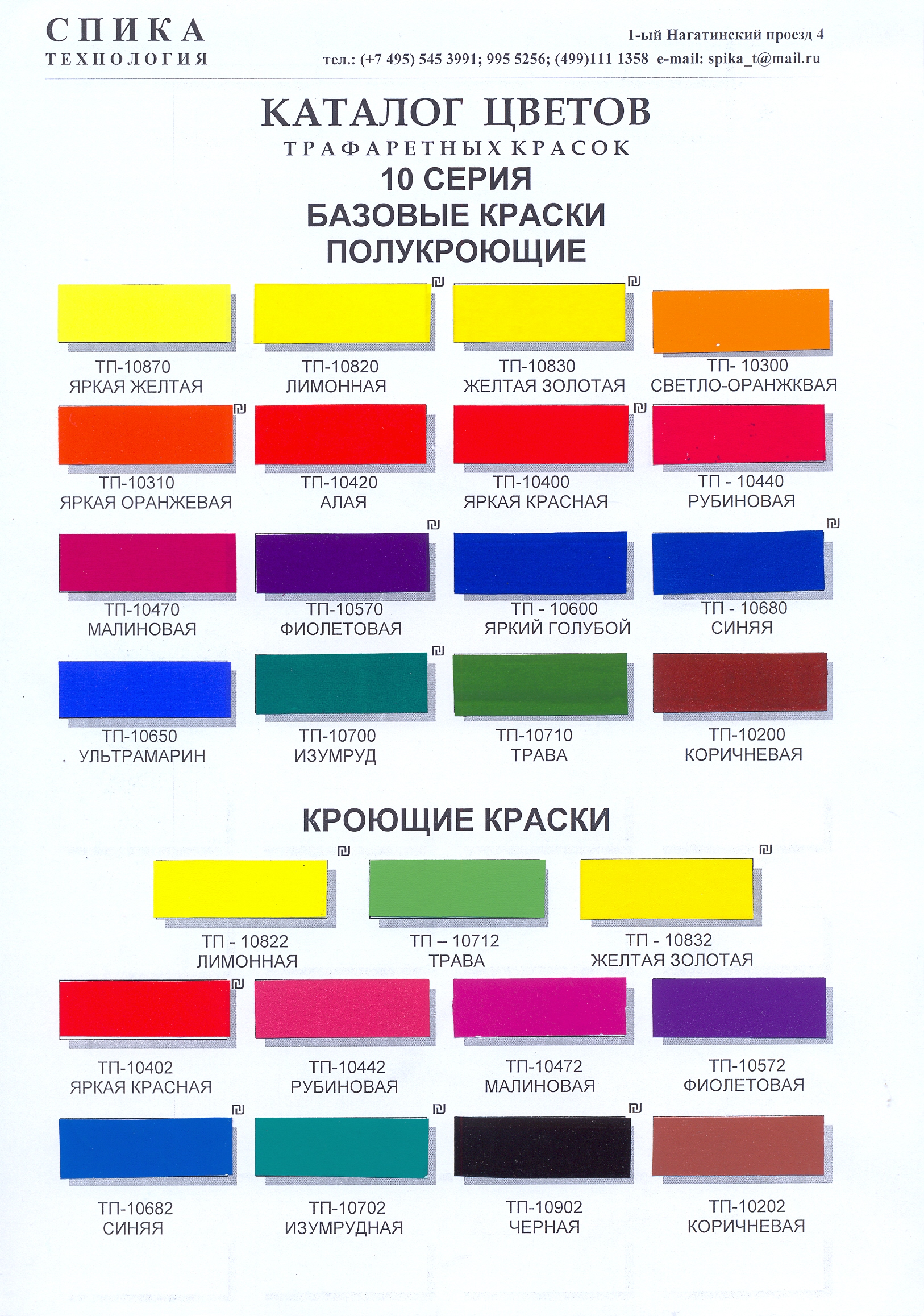 СПИКА
ТЕХНОЛОГИЯ

1-ый Нагатинский проезд 4
тел.: (+7 495) 545 3991; 995 5256; (499)111 1358 e-mail: spika_t@mail.ru

КАТАЛОГ ЦВЕТОВ
ТРАФАРЕТНЫХ КРАСОК
10 СЕРИЯ
БАЗОВЫЕ КРАСКИ
ПОЛУКРОЮЩИЕ

ТП-10870
ЯРКАЯ ЖЕЛТАЯ

ТП-10820
ЛИМОННАЯ

ТП-10830
ЖЕЛТАЯ ЗОЛОТАЯ

ТП- 10300
СВЕТЛО-ОРАНЖКВАЯ

ТП-10310
ЯРКАЯ ОРАНЖЕВАЯ

ТП-10420
АЛАЯ

ТП-10400
ЯРКАЯ КРАСНАЯ

ТП - 10440
РУБИНОВАЯ

ТП-10470
МАЛИНОВАЯ

ТП-10570
ФИОЛЕТОВАЯ

ТП - 10600
ЯРКИЙ ГОЛУБОЙ

ТП - 10680
СИНЯЯ

ТП-10650
УЛЬТРАМАРИН

ТП-10700
ИЗУМРУД

ТП-10710
ТРАВА

ТП-10200
КОРИЧНЕВАЯ

КРОЮЩИЕ КРАСКИ

ТП - 10822
ЛИМОННАЯ

ТП – 10712
ТРАВА

ТП - 10832
ЖЕЛТАЯ ЗОЛОТАЯ

ТП-10402
ЯРКАЯ КРАСНАЯ

ТП-10442
РУБИНОВАЯ

ТП-10472
МАЛИНОВАЯ

ТП-10572
ФИОЛЕТОВАЯ

ТП-10682
СИНЯЯ

ТП-10702
ИЗУМРУДНАЯ

ТП-10902
ЧЕРНАЯ

ТП-10202
КОРИЧНЕВАЯ